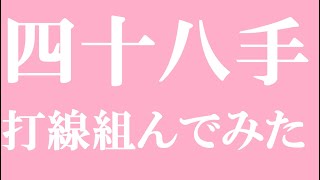 四十八手

打線組んでみた